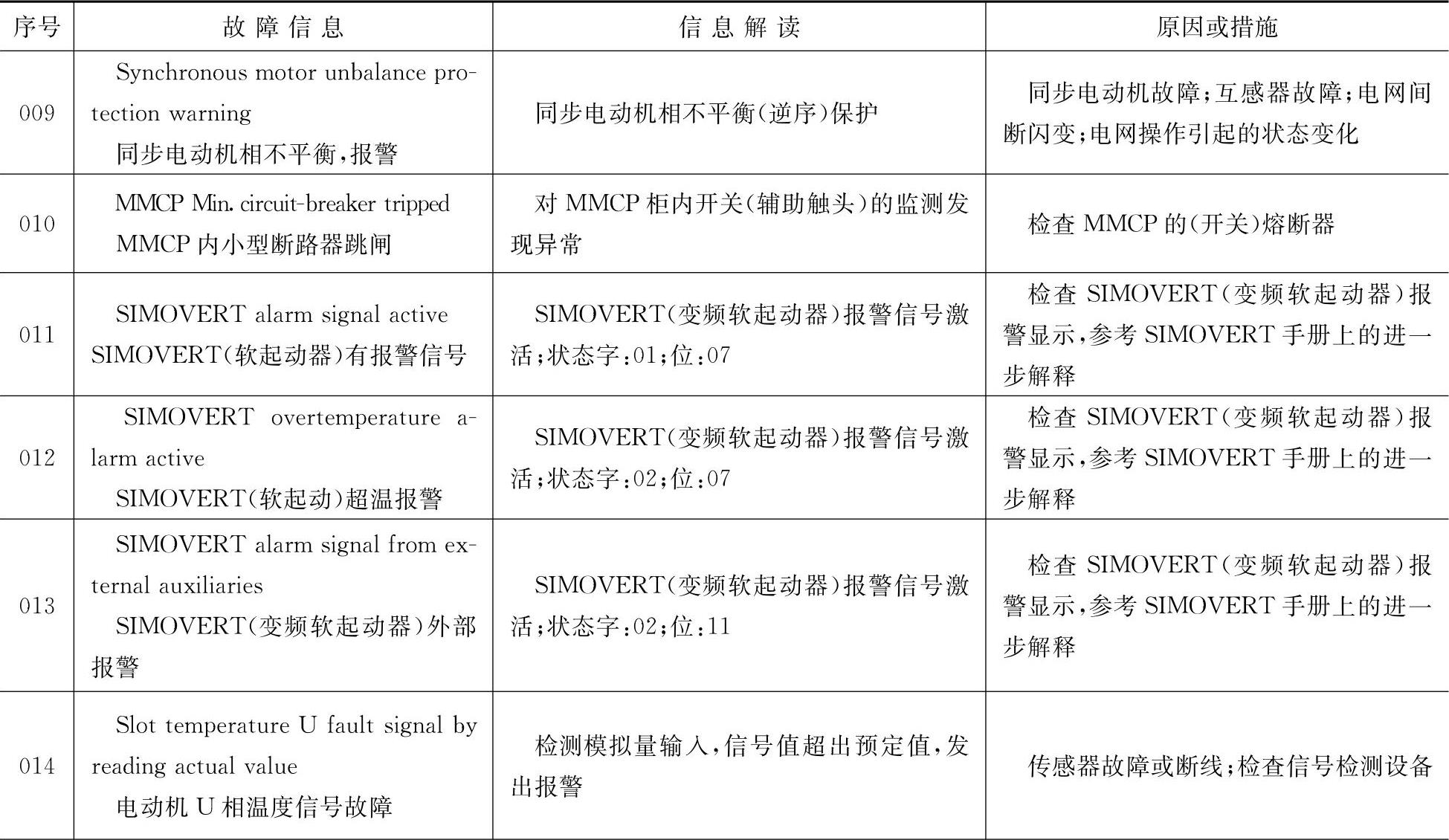 | 序号 | 故障信息 | 信息解读 | 原因或措施 |
|---|---|---|---|
| 009 | Synchronous motor unbalance protection warning 同步电动机相不平衡，报警 | 同步电动机相不平衡(逆序)保护 | 同步电动机故障；互感器故障；电网间断闪变；电网操作引起的状态变化 |
| 010 | MMCP Min. circuit-breaker tripped MMCP 内小型断路器跳闸 | 对 MMCP 柜内开关(辅助触头)的监测发现异常 | 检查 MMCP 的(开关)熔断器 |
| 011 | SIMOVERT alarm signal active SIMOVERT(软起动器)有报警信号 | SIMOVERT(变频软起动器)报警信号激活；状态字：01；位：07 | 检查 SIMOVERT(变频软起动器)报警显示，参考 SIMOVERT 手册上的进一步解释 |
| 012 | SIMOVERT overtemperature alarm active SIMOVERT(软起动)超温报警 | SIMOVERT(变频软起动器)报警信号激活；状态字：02；位：07 | 检查 SIMOVERT(变频软起动器)报警显示，参考 SIMOVERT 手册上的进一步解释 |
| 013 | SIMOVERT alarm signal from external auxiliaries SIMOVERT(变频软起动器)外部报警 | SIMOVERT(变频软起动器)报警信号激活；状态字：02；位：11 | 检查 SIMOVERT(变频软起动器)报警显示，参考 SIMOVERT 手册上的进一步解释 |
| 014 | Slot temperature U fault signal by reading actual value 电动机 U 相温度信号故障 | 检测模拟量输入，信号值超出预定值，发出报警 | 传感器故障或断线；检查信号检测设备 |